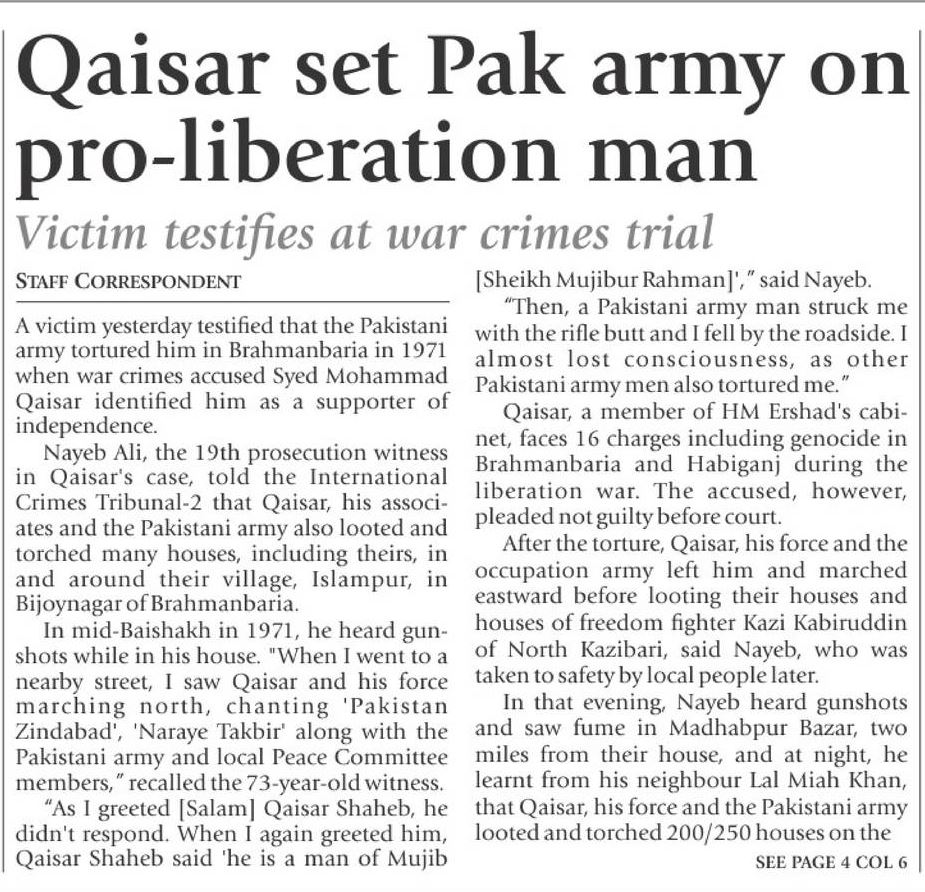 Qaisar set Pak army on pro-liberation man

Victim testifies at war crimes trial

STAFF CORRESPONDENT

A victim yesterday testified that the Pakistani army tortured him in Brahmanbaria in 1971 when war crimes accused Syed Mohammad Qaisar identified him as a supporter of independence.

Nayeb Ali, the 19th prosecution witness in Qaisar's case, told the International Crimes Tribunal-2 that Qaisar, his associates and the Pakistani army also looted and torched many houses, including theirs, in and around their village, Islampur, in Bijoynagar of Brahmanbaria.

In mid-Baishakh in 1971, he heard gunshots while in his house. "When I went to a nearby street, I saw Qaisar and his force marching north, chanting 'Pakistan Zindabad', 'Naraye Takbir' along with the Pakistani army and local Peace Committee members," recalled the 73-year-old witness.

"As I greeted [Salam] Qaisar Shaheb, he didn't respond. When I again greeted him, Qaisar Shaheb said 'he is a man of Mujib [Sheikh Mujibur Rahman]'," said Nayeb.

"Then, a Pakistani army man struck me with the rifle butt and I fell by the roadside. I almost lost consciousness, as other Pakistani army men also tortured me."

Qaisar, a member of HM Ershad's cabinet, faces 16 charges including genocide in Brahmanbaria and Habiganj during the liberation war. The accused, however, pleaded not guilty before court.

After the torture, Qaisar, his force and the occupation army left him and marched eastward before looting their houses and houses of freedom fighter Kazi Kabiruddin of North Kazibari, said Nayeb, who was taken to safety by local people later.

In that evening, Nayeb heard gunshots and saw fume in Madhabpur Bazar, two miles from their house, and at night, he learnt from his neighbour Lal Miah Khan, that Qaisar, his force and the Pakistani army looted and torched 200/250 houses on the

SEE PAGE 4 COL 6